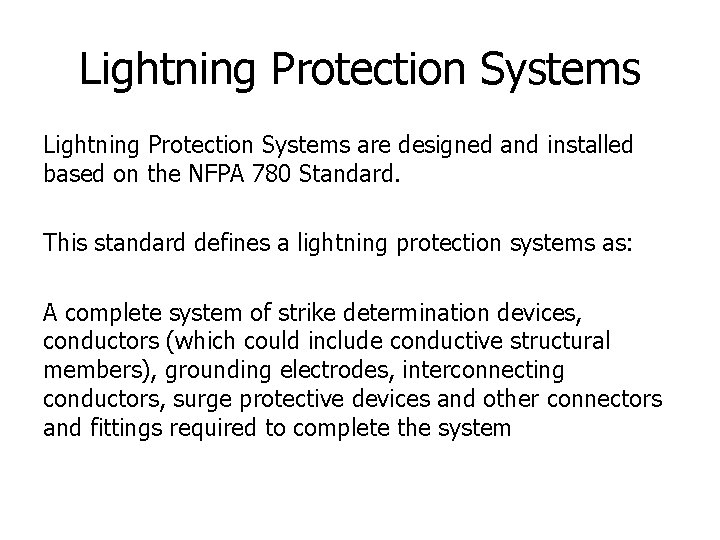 Lightning Protection Systems

Lightning Protection Systems are designed and installed based on the NFPA 780 Standard.

This standard defines a lightning protection systems as:

A complete system of strike determination devices, conductors (which could include conductive structural members), grounding electrodes, interconnecting conductors, surge protective devices and other connectors and fittings required to complete the system